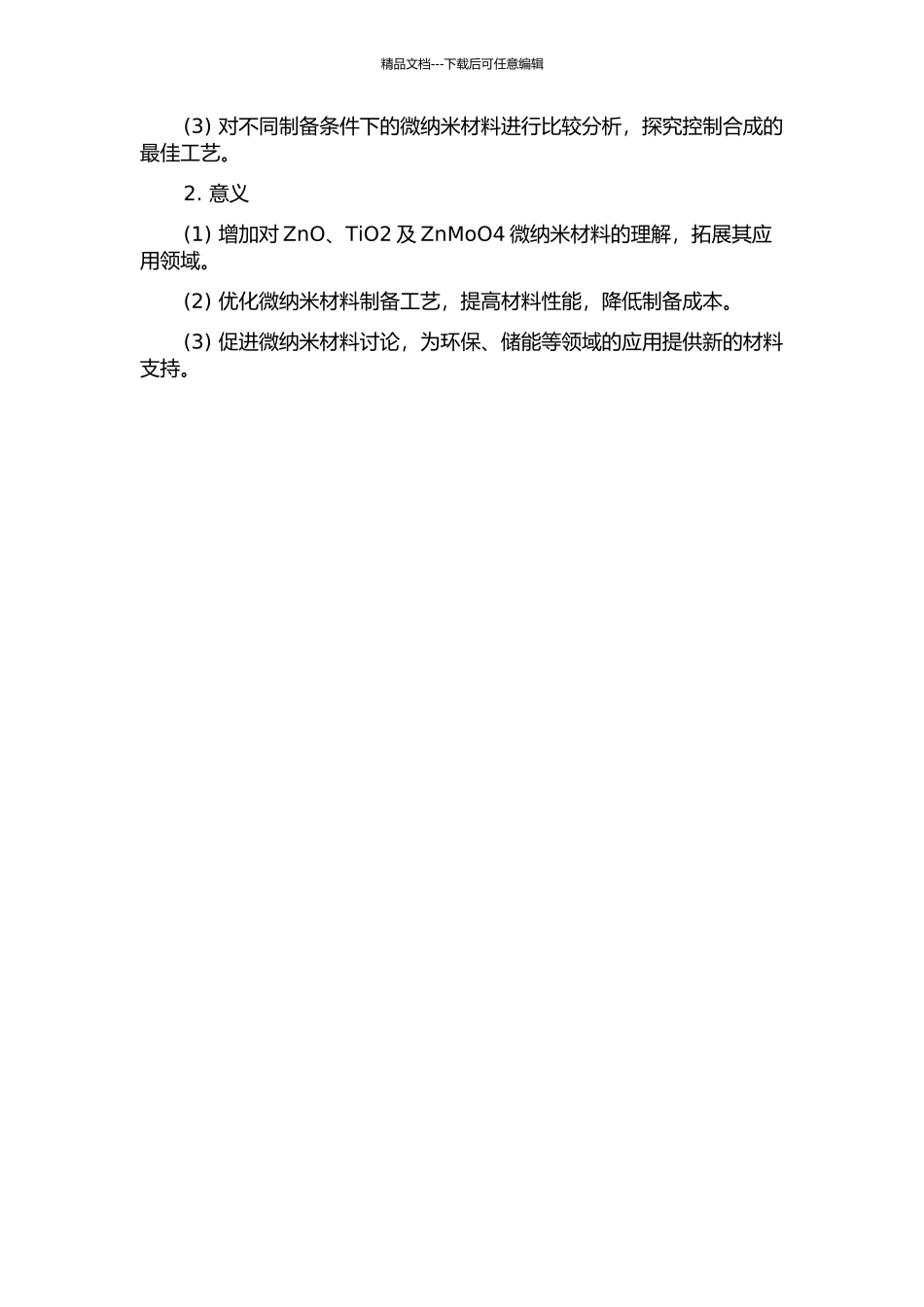 精品文档---下载后可任意编辑

(3) 对不同制备条件下的微纳米材料进行比较分析，探究控制合成的最佳工艺。

2. 意义

(1) 增加对 ZnO、TiO2 及 ZnMoO4 微纳米材料的理解，拓展其应用领域。

(2) 优化微纳米材料制备工艺，提高材料性能，降低制备成本。

(3) 促进微纳米材料讨论，为环保、储能等领域的应用提供新的材料支持。